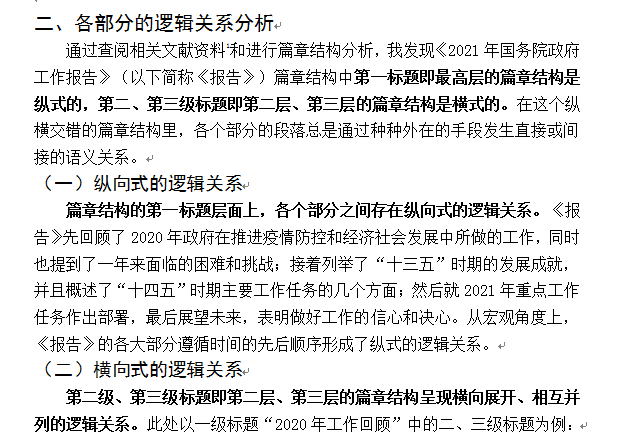 二、各部分的逻辑关系分析

通过查阅相关文献资料和进行篇章结构分析，我发现《2021 年国务院政府工作报告》（以下简称《报告》）篇章结构中第一标题即最高层的篇章结构是纵式的，第二、第三级标题即第二层、第三层的篇章结构是横式的。在这个纵横交错的篇章结构里，各个部分的段落总是通过种种外在的手段发生直接或间接的语义关系。

（一）纵向式的逻辑关系

篇章结构的第一标题层面上，各个部分之间存在纵向式的逻辑关系。《报告》先回顾了 2020 年政府在推进疫情防控和经济社会发展中所做的工作，同时也提到了一年来面临的困难和挑战；接着列举了“十三五”时期的发展成就，并且概述了“十四五”时期主要工作任务的几个方面；然后就 2021 年重点工作任务作出部署，最后展望未来，表明做好工作的信心和决心。从宏观角度上，《报告》的各大部分遵循时间的先后顺序形成了纵式的逻辑关系。

（二）横向式的逻辑关系

第二级、第三级标题即第二层、第三层的篇章结构呈现横向展开、相互并列的逻辑关系。此处以一级标题“2020 年工作回顾”中的二、三级标题为例：